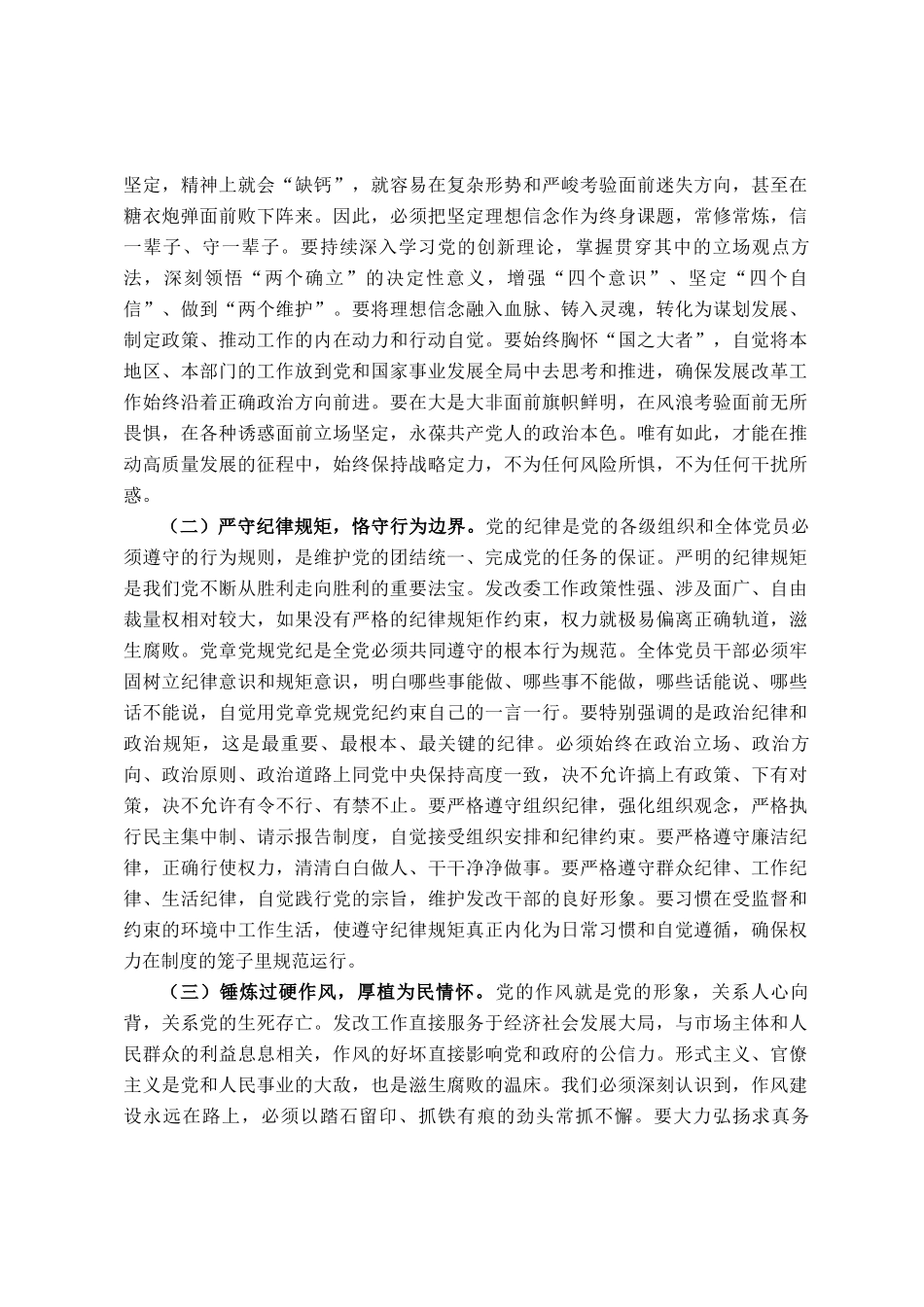 坚定，精神上就会“缺钙”，就容易在复杂形势和严峻考验面前迷失方向，甚至在糖衣炮弹面前败下阵来。因此，必须把坚定理想信念作为终身课题，常修常炼，信一辈子、守一辈子。要持续深入学习党的创新理论，掌握贯穿其中的立场观点方法，深刻领悟“两个确立”的决定性意义，增强“四个意识”、坚定“四个自信”、做到“两个维护”。要将理想信念融入血脉、铸入灵魂，转化为谋划发展、制定政策、推动工作的内在动力和行动自觉。要始终胸怀“国之大者”，自觉将本地区、本部门的工作放到党和国家事业发展全局中去思考和推进，确保发展改革工作始终沿着正确政治方向前进。要在大是大非面前旗帜鲜明，在风浪考验面前无所畏惧，在各种诱惑面前立场坚定，永葆共产党人的政治本色。唯有如此，才能在推动高质量发展的征程中，始终保持战略定力，不为任何风险所惧，不为任何干扰所惑。

（二）严守纪律规矩，恪守行为边界。党的纪律是党的各级组织和全体党员必须遵守的行为规则，是维护党的团结统一、完成党的任务的保证。严明的纪律规矩是我们党不断从胜利走向胜利的重要法宝。发改委工作政策性强、涉及面广、自由裁量权相对较大，如果没有严格的纪律规矩作约束，权力就极易偏离正确轨道，滋生腐败。党章党规党纪是全党必须共同遵守的根本行为规范。全体党员干部必须牢固树立纪律意识和规矩意识，明白哪些事能做、哪些事不能做，哪些话能说、哪些话不能说，自觉用党章党规党纪约束自己的一言一行。要特别强调的是政治纪律和政治规矩，这是最重要、最根本、最关键的纪律。必须始终在政治立场、政治方向、政治原则、政治道路上同党中央保持高度一致，决不允许搞上有政策、下有对策，决不允许有令不行、有禁不止。要严格遵守组织纪律，强化组织观念，严格执行民主集中制、请示报告制度，自觉接受组织安排和纪律约束。要严格遵守廉洁纪律，正确行使权力，清清白白做人、干干净净做事。要严格遵守群众纪律、工作纪律、生活纪律，自觉践行党的宗旨，维护发改干部的良好形象。要习惯在受监督和约束的环境中工作生活，使遵守纪律规矩真正内化为日常习惯和自觉遵循，确保权力在制度的笼子里规范运行。

（三）锤炼过硬作风，厚植为民情怀。党的作风就是党的形象，关系人心向背，关系党的生死存亡。发改工作直接服务于经济社会发展大局，与市场主体和人民群众的利益息息相关，作风的好坏直接影响党和政府的公信力。形式主义、官僚主义是党和人民事业的大敌，也是滋生腐败的温床。我们必须深刻认识到，作风建设永远在路上，必须以踏石留印、抓铁有痕的劲头常抓不懈。要大力弘扬求真务